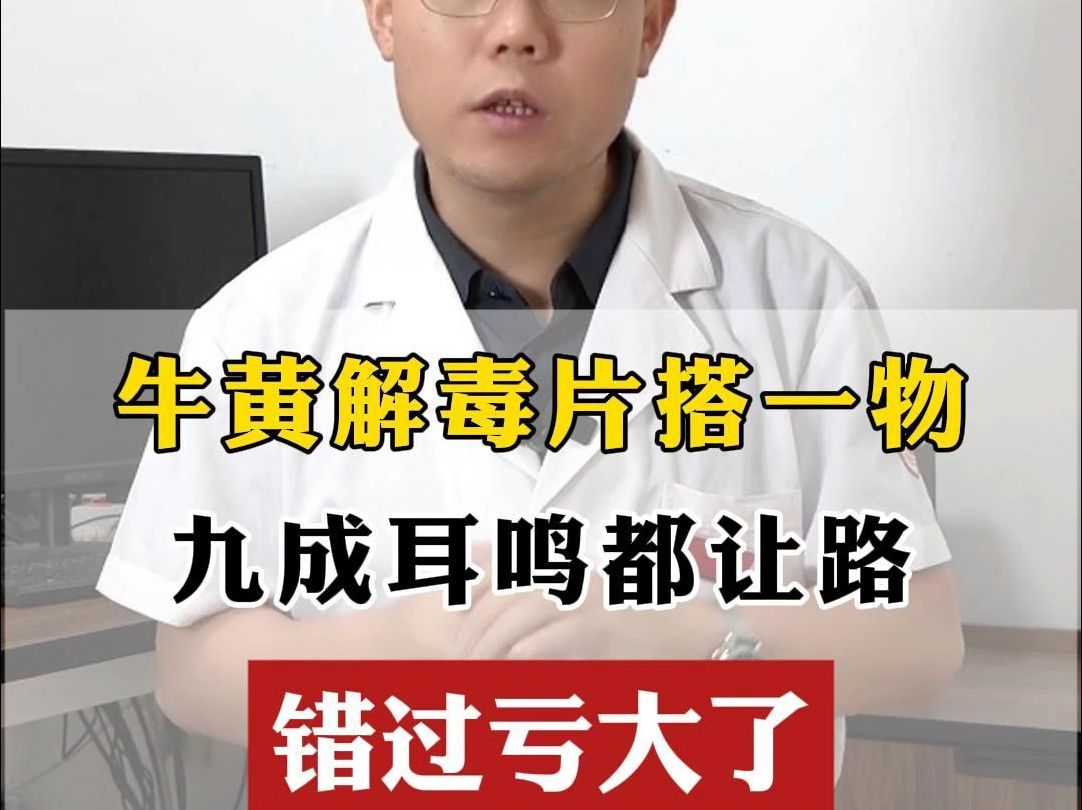 牛黄解毒片搭一物
九成耳鸣都让路
错过亏大了